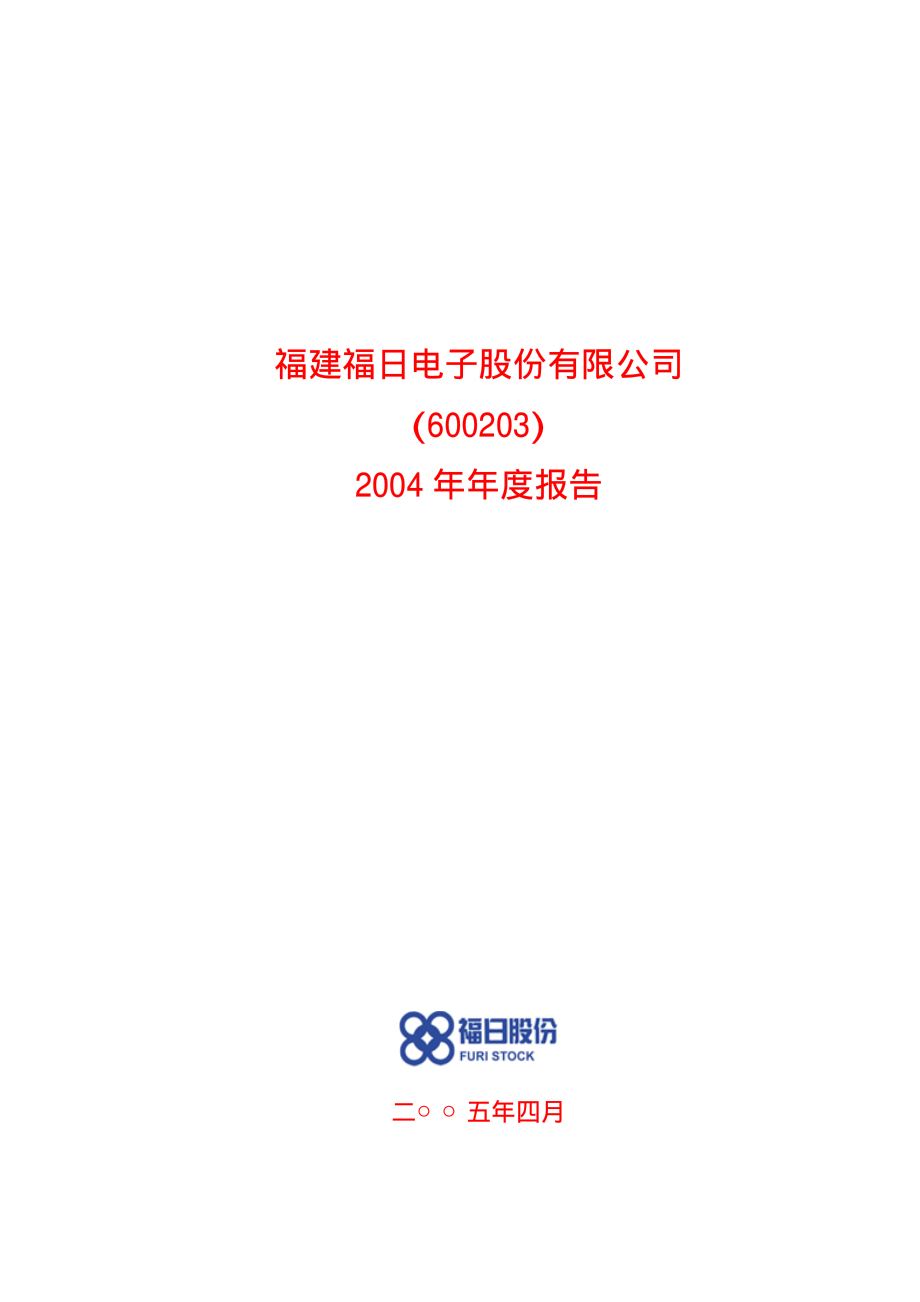 福建福日电子股份有限公司

(600203)

2004 年年度报告

福日股份
FURI STOCK

二○ ○ 五年四月